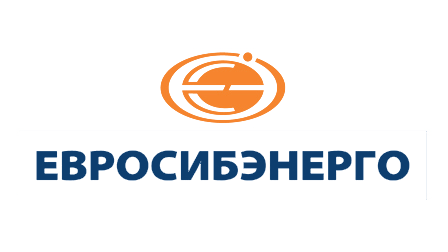 ЕВРОСИБЭНЕРГО